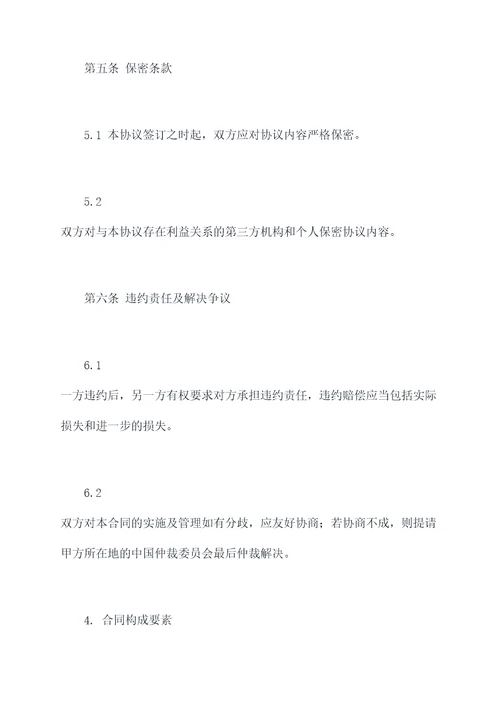 第五条 保密条款

5.1 本协议签订之时起，双方应对协议内容严格保密。

5.2
双方对与本协议存在利益关系的第三方机构和个人保密协议内容。

第六条 违约责任及解决争议

6.1
一方违约后，另一方有权要求对方承担违约责任，违约赔偿应当包括实际损失和进一步的损失。

6.2
双方对本合同的实施及管理如有分歧，应友好协商；若协商不成，则提请甲方所在地的中国仲裁委员会最后仲裁解决。

4. 合同构成要素